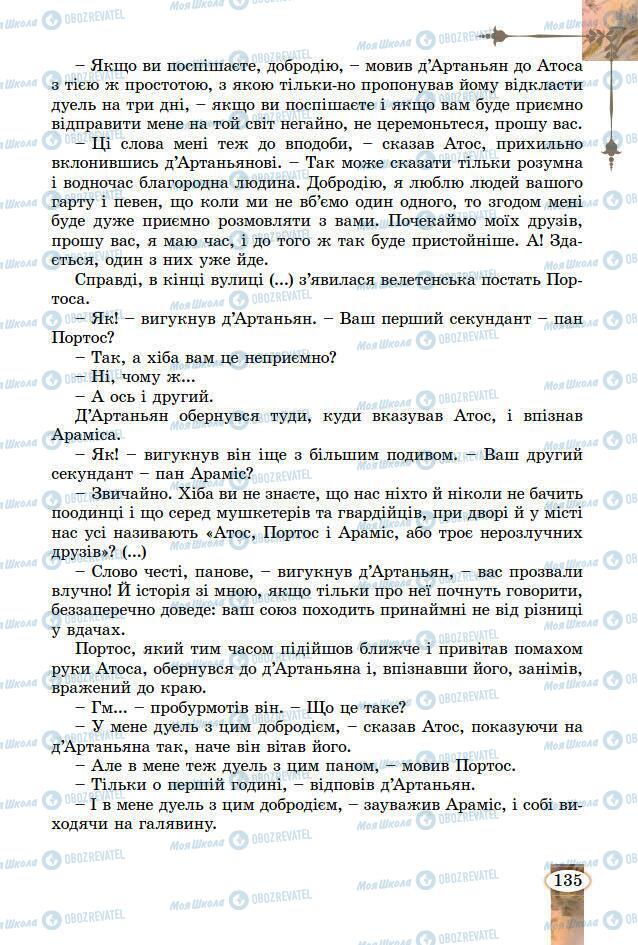 – Якщо ви поспішаєте, добродію, – мовив д'Артаньян до Атоса з тією ж простотою, з якою тільки-но пропонував йому відкласти дуель на три дні, – якщо ви поспішаєте і якщо вам буде приємно відправити мене на той світ негайно, не церемоньтеся, прошу вас.

– Ці слова мені теж до вподоби, – сказав Атос, прихильно вклонившись д'Артаньянові. – Так може сказати тільки розумна і водночас благородна людина. Добродію, я люблю людей вашого гарту і певен, що коли ми не вб'ємо один одного, то згодом мені буде дуже приємно розмовляти з вами. Почекаймо моїх друзів, прошу вас, я маю час, і до того ж так буде пристойніше. А! Здається, один з них уже йде.

Справді, в кінці вулиці (...) з'явилася велетенська постать Портоса.

– Як! – вигукнув д'Артаньян. – Ваш перший секундант – пан Портос?

– Так, а хіба вам це неприємно?

– Ні, чому ж...

– А ось і другий.

Д'Артаньян обернувся туди, куди вказував Атос, і впізнав Араміса.

– Як! – вигукнув він іще з більшим подивом. – Ваш другий секундант – пан Араміс?

– Звичайно. Хіба ви не знаєте, що нас ніхто й ніколи не бачить поодинці і що серед мушкетерів та гвардійців, при дворі й у місті нас усі називають «Атос, Портос і Араміс, або троє нерозлучних друзів»? (...)

– Слово честі, панове, – вигукнув д'Артаньян, – вас прозвали влучно! Й історія зі мною, якщо тільки про неї почнуть говорити, беззаперечно доведе: ваш союз походить принаймні не від різниці у вдачах.

Портос, який тим часом підійшов ближче і привітав помахом руки Атоса, обернувся до д'Артаньяна і, впізнавши його, занімів, вражений до краю.

– Гм... – пробурмотів він. – Що це таке?

– У мене дуель з цим добродієм, – сказав Атос, показуючи на д'Артаньяна так, наче він вітав його.

– Але в мене теж дуель з цим паном, – мовив Портос.

– Тільки о першій годині, – відповів д'Артаньян.

– І в мене дуель з цим добродієм, – зауважив Араміс, і собі виходячи на галявину.

135